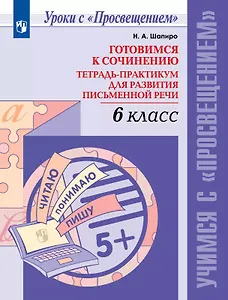 Уроки с «Просвещением»

Н. А. Шапиро

ГОТОВИМСЯ К СОЧИНЕНИЮ

ТЕТРАДЬ-ПРАКТИКУМ ДЛЯ РАЗВИТИЯ ПИСЬМЕННОЙ РЕЧИ

6 класс

a

ЧИТАЮ

ПОНИМАЮ

ПИШУ

5+

УЧИМСЯ С «ПРОСВЕЩЕНИЕМ»